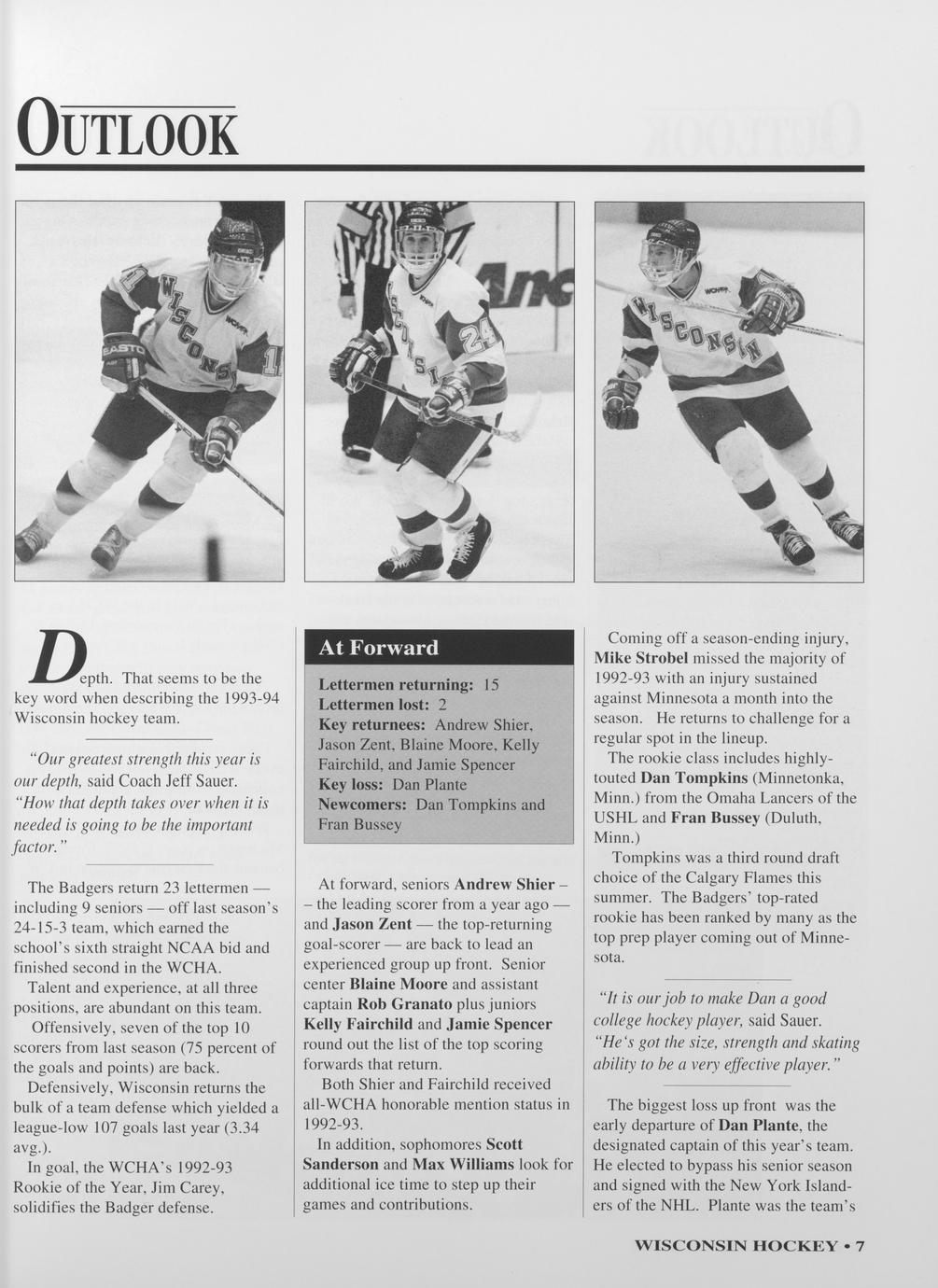 OUTLOOK

Depth. That seems to be the key word when describing the 1993-94 Wisconsin hockey team.

"Our greatest strength this year is our depth, said Coach Jeff Sauer. "How that depth takes over when it is needed is going to be the important factor."

The Badgers return 23 lettermen — including 9 seniors — off last season's 24-15-3 team, which earned the school's sixth straight NCAA bid and finished second in the WCHA.

Talent and experience, at all three positions, are abundant on this team.

Offensively, seven of the top 10 scorers from last season (75 percent of the goals and points) are back.

Defensively, Wisconsin returns the bulk of a team defense which yielded a league-low 107 goals last year (3.34 avg.).

In goal, the WCHA's 1992-93 Rookie of the Year, Jim Carey, solidifies the Badger defense.

At Forward

Lettermen returning: 15
Lettermen lost: 2
Key returnees: Andrew Shier, Jason Zent, Blaine Moore, Kelly Fairchild, and Jamie Spencer
Key loss: Dan Plante
Newcomers: Dan Tompkins and Fran Bussey

At forward, seniors Andrew Shier – – the leading scorer from a year ago — and Jason Zent — the top-returning goal-scorer — are back to lead an experienced group up front. Senior center Blaine Moore and assistant captain Rob Granato plus juniors Kelly Fairchild and Jamie Spencer round out the list of the top scoring forwards that return.

Both Shier and Fairchild received all-WCHA honorable mention status in 1992-93.

In addition, sophomores Scott Sanderson and Max Williams look for additional ice time to step up their games and contributions.

Coming off a season-ending injury, Mike Strobel missed the majority of 1992-93 with an injury sustained against Minnesota a month into the season. He returns to challenge for a regular spot in the lineup.

The rookie class includes highly-touted Dan Tompkins (Minnetonka, Minn.) from the Omaha Lancers of the USHL and Fran Bussey (Duluth, Minn.)

Tompkins was a third round draft choice of the Calgary Flames this summer. The Badgers' top-rated rookie has been ranked by many as the top prep player coming out of Minnesota.

"It is our job to make Dan a good college hockey player, said Sauer. "He's got the size, strength and skating ability to be a very effective player."

The biggest loss up front was the early departure of Dan Plante, the designated captain of this year's team. He elected to bypass his senior season and signed with the New York Islanders of the NHL. Plante was the team's

WISCONSIN HOCKEY • 7